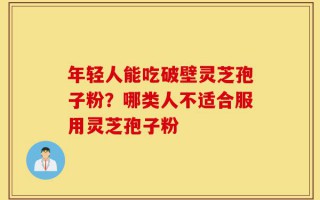 年轻人能吃破壁灵芝孢子粉？哪类人不适合服用灵芝孢子粉